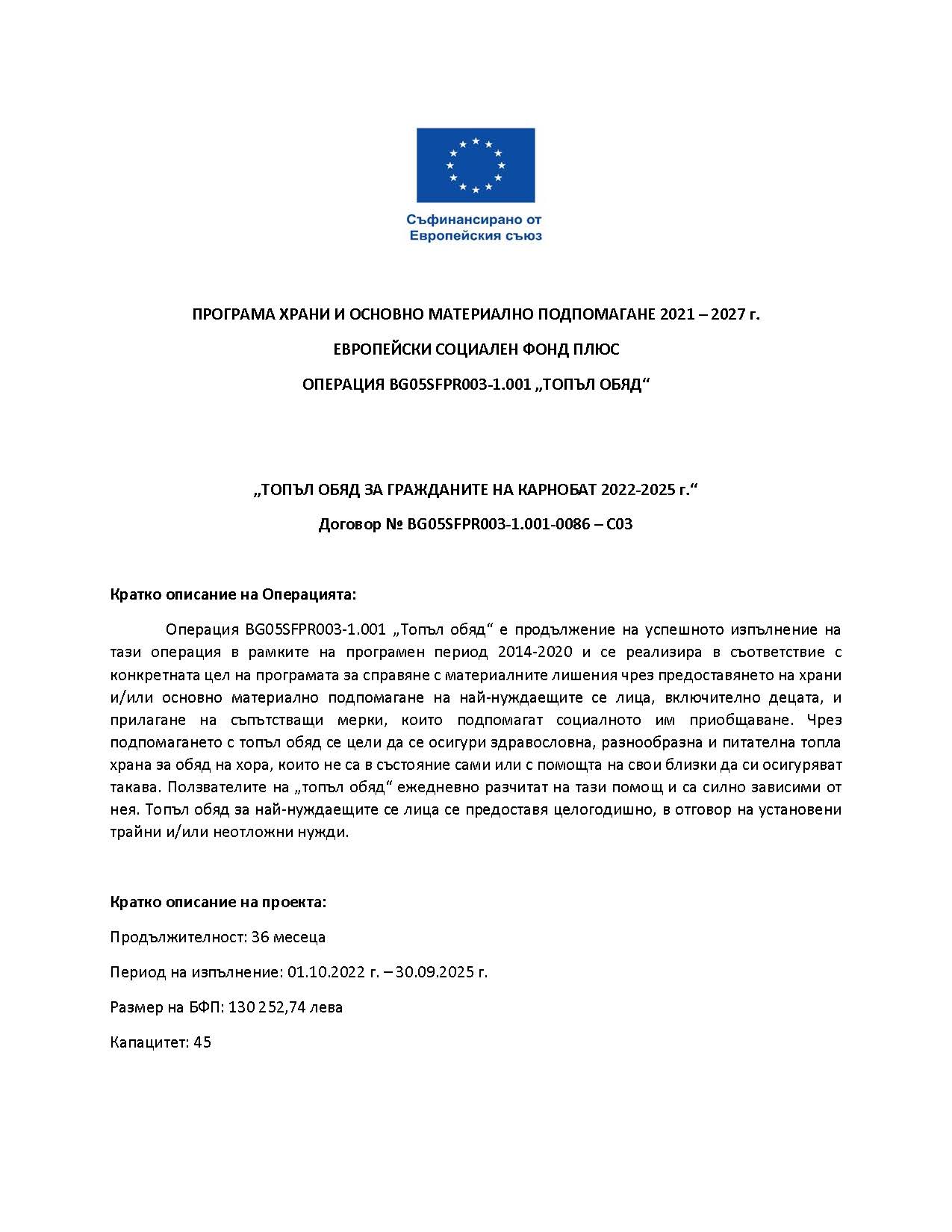 Съфинансирано от
Европейския съюз

ПРОГРАМА ХРАНИ И ОСНОВНО МАТЕРИАЛНО ПОДПОМАГАНЕ 2021 – 2027 г.

ЕВРОПЕЙСКИ СОЦИАЛЕН ФОНД ПЛЮС

ОПЕРАЦИЯ BG05SFPR003-1.001 „ТОПЪЛ ОБЯД“

„ТОПЪЛ ОБЯД ЗА ГРАЖДАНИТЕ НА КАРНОБАТ 2022-2025 г.“

Договор № BG05SFPR003-1.001-0086 – C03

Кратко описание на Операцията:

Операция BG05SFPR003-1.001 „Топъл обяд“ е продължение на успешното изпълнение на тази операция в рамките на програмен период 2014-2020 и се реализира в съответствие с конкретната цел на програмата за справяне с материалните лишения чрез предоставянето на храни и/или основно материално подпомагане на най-нуждаещите се лица, включително децата, и прилагане на съпътстващи мерки, които подпомагат социалното им приобщаване. Чрез подпомагането с топъл обяд се цели да се осигури здравословна, разнообразна и питателна топла храна за обяд на хора, които не са в състояние сами или с помощта на свои близки да си осигуряват такава. Ползвателите на „топъл обяд“ ежедневно разчитат на тази помощ и са силно зависими от нея. Топъл обяд за най-нуждаещите се лица се предоставя целогодишно, в отговор на установени трайни и/или неотложни нужди.

Кратко описание на проекта:

Продължителност: 36 месеца

Период на изпълнение: 01.10.2022 г. – 30.09.2025 г.

Размер на БФП: 130 252,74 лева

Капацитет: 45